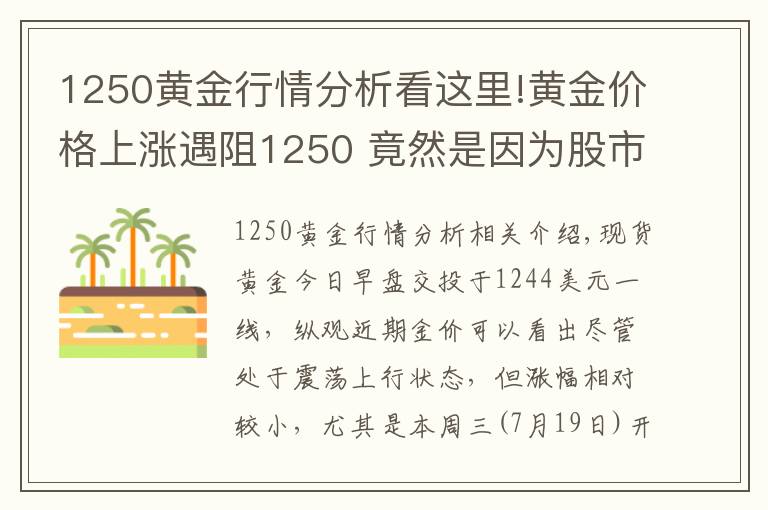 1250黄金行情分析看这里!黄金价格上涨遇阻1250 竟然是因为股市

1250黄金行情分析相关介绍，现货黄金今日早盘交投于1244美元一线，纵观近期金价可以看出尽管处于震荡上行状态，但涨幅相对较小，尤其是本周三(7月19日)开